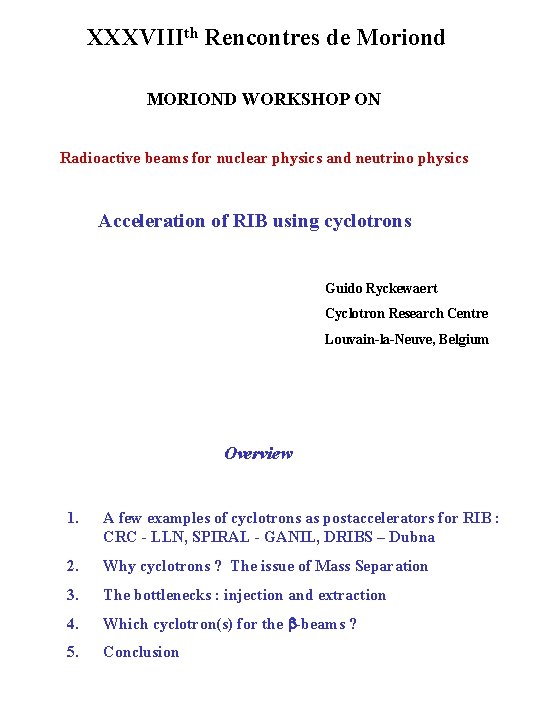 XXXVIII$^{th}$ Rencontres de Moriond

MORIOND WORKSHOP ON

Radioactive beams for nuclear physics and neutrino physics

Acceleration of RIB using cyclotrons

Guido Ryckewaert
Cyclotron Research Centre
Louvain-la-Neuve, Belgium

Overview

1. A few examples of cyclotrons as postaccelerators for RIB : CRC - LLN, SPIRAL - GANIL, DRIBS – Dubna
2. Why cyclotrons ? The issue of Mass Separation
3. The bottlenecks : injection and extraction
4. Which cyclotron(s) for the $\beta$-beams ?
5. Conclusion